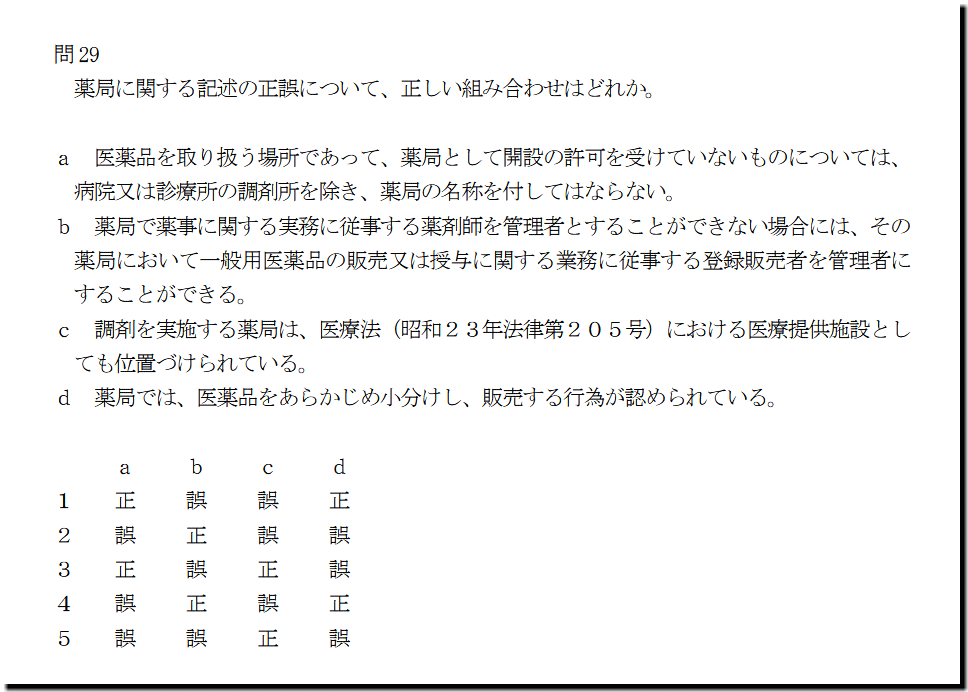 問29
薬局に関する記述の正誤について、正しい組み合わせはどれか。

a　医薬品を取り扱う場所であって、薬局として開設の許可を受けていないものについては、病院又は診療所の調剤所を除き、薬局の名称を付してはならない。
b　薬局で薬事に関する実務に従事する薬剤師を管理者とすることができない場合には、その薬局において一般用医薬品の販売又は授与に関する業務に従事する登録販売者を管理者にすることができる。
c　調剤を実施する薬局は、医療法（昭和２３年法律第２０５号）における医療提供施設としても位置づけられている。
d　薬局では、医薬品をあらかじめ小分けし、販売する行為が認められている。

|  | a | b | c | d |
|---|---|---|---|---|
| 1 | 正 | 誤 | 誤 | 正 |
| 2 | 誤 | 正 | 誤 | 誤 |
| 3 | 正 | 誤 | 正 | 誤 |
| 4 | 誤 | 正 | 誤 | 正 |
| 5 | 誤 | 誤 | 正 | 誤 |